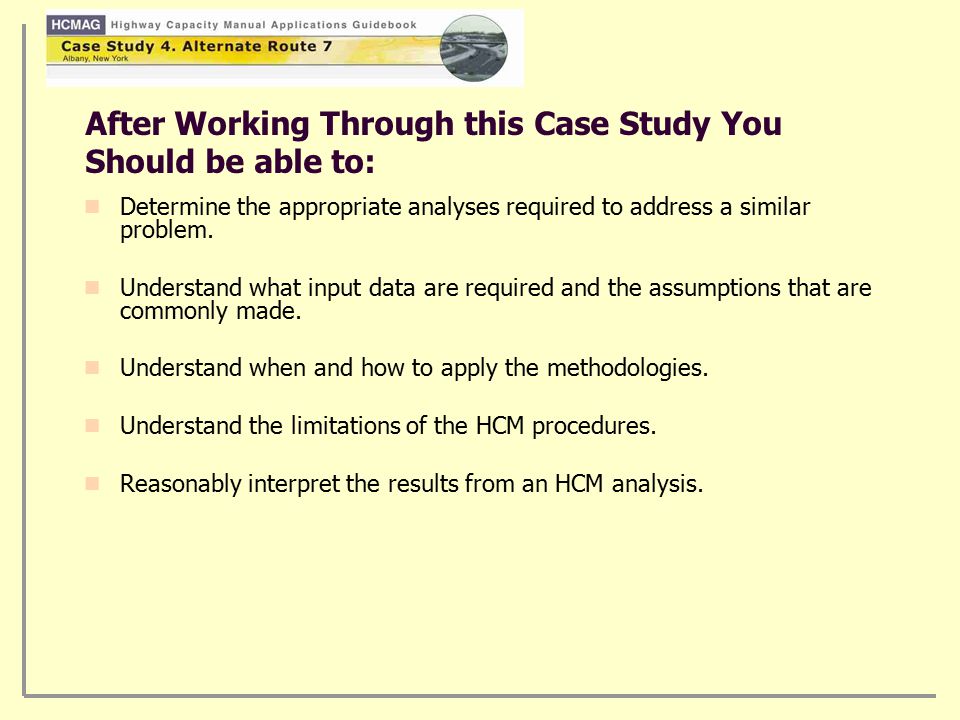 HCMAG Highway Capacity Manual Applications Guidebook
Case Study 4. Alternate Route 7
Albany, New York

After Working Through this Case Study You Should be able to:

Determine the appropriate analyses required to address a similar problem.

Understand what input data are required and the assumptions that are commonly made.

Understand when and how to apply the methodologies.

Understand the limitations of the HCM procedures.

Reasonably interpret the results from an HCM analysis.